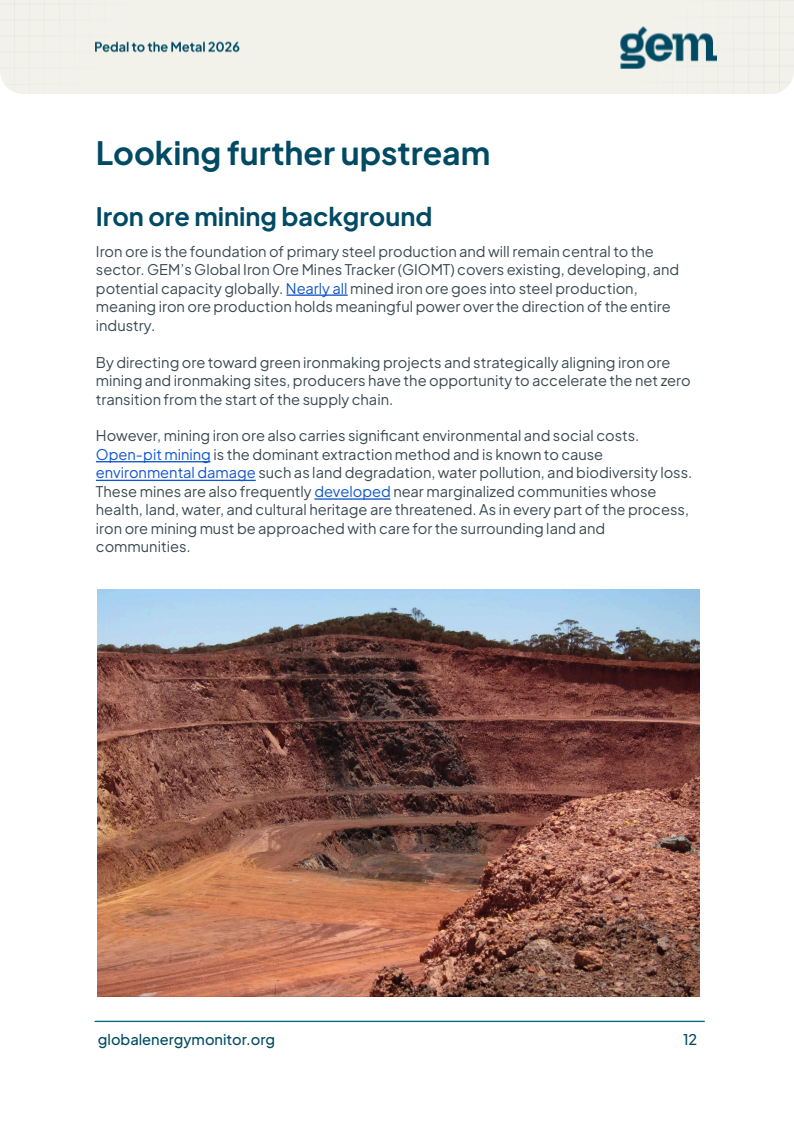 Pedal to the Metal 2026

gem

Looking further upstream

Iron ore mining background

Iron ore is the foundation of primary steel production and will remain central to the sector. GEM's Global Iron Ore Mines Tracker (GIOMT) covers existing, developing, and potential capacity globally. Nearly all mined iron ore goes into steel production, meaning iron ore production holds meaningful power over the direction of the entire industry.

By directing ore toward green ironmaking projects and strategically aligning iron ore mining and ironmaking sites, producers have the opportunity to accelerate the net zero transition from the start of the supply chain.

However, mining iron ore also carries significant environmental and social costs. Open-pit mining is the dominant extraction method and is known to cause environmental damage such as land degradation, water pollution, and biodiversity loss. These mines are also frequently developed near marginalized communities whose health, land, water, and cultural heritage are threatened. As in every part of the process, iron ore mining must be approached with care for the surrounding land and communities.

globalenergymonitor.org

12